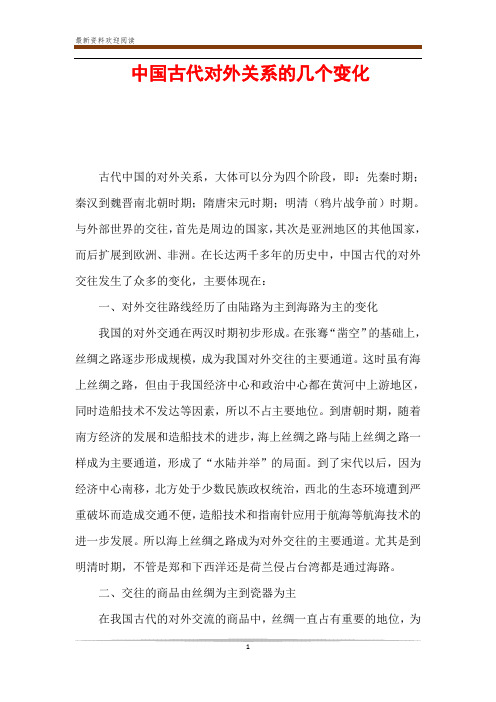 最新资料欢迎阅读

中国古代对外关系的几个变化

古代中国的对外关系，大体可以分为四个阶段，即：先秦时期；秦汉到魏晋南北朝时期；隋唐宋元时期；明清（鸦片战争前）时期。与外部世界的交往，首先是周边的国家，其次是亚洲地区的其他国家，而后扩展到欧洲、非洲。在长达两千多年的历史中，中国古代的对外交往发生了众多的变化，主要体现在：

一、对外交往路线经历了由陆路为主到海路为主的变化

我国的对外交通在两汉时期初步形成。在张骞“凿空”的基础上，丝绸之路逐步形成规模，成为我国对外交往的主要通道。这时虽有海上丝绸之路，但由于我国经济中心和政治中心都在黄河中上游地区，同时造船技术不发达等因素，所以不占主要地位。到唐朝时期，随着南方经济的发展和造船技术的进步，海上丝绸之路与陆上丝绸之路一样成为主要通道，形成了“水陆并举”的局面。到了宋代以后，因为经济中心南移，北方处于少数民族政权统治，西北的生态环境遭到严重破坏而造成交通不便，造船技术和指南针应用于航海等航海技术的进一步发展。所以海上丝绸之路成为对外交往的主要通道。尤其是到明清时期，不管是郑和下西洋还是荷兰侵占台湾都是通过海路。

二、交往的商品由丝绸为主到瓷器为主

在我国古代的对外交流的商品中，丝绸一直占有重要的地位，为

1